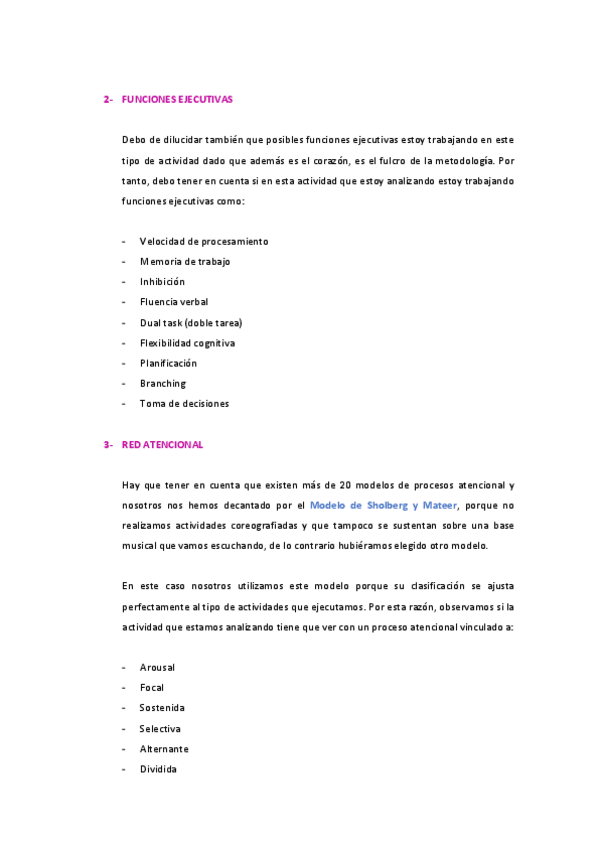 2- FUNCIONES EJECUTIVAS

Debo de dilucidar también que posibles funciones ejecutivas estoy trabajando en este tipo de actividad dado que además es el corazón, es el fulcro de la metodología. Por tanto, debo tener en cuenta si en esta actividad que estoy analizando estoy trabajando funciones ejecutivas como:

- Velocidad de procesamiento
- Memoria de trabajo
- Inhibición
- Fluencia verbal
- Dual task (doble tarea)
- Flexibilidad cognitiva
- Planificación
- Branching
- Toma de decisiones

3- RED ATENCIONAL

Hay que tener en cuenta que existen más de 20 modelos de procesos atencional y nosotros nos hemos decantado por el Modelo de Sholberg y Mateer, porque no realizamos actividades coreografiadas y que tampoco se sustentan sobre una base musical que vamos escuchando, de lo contrario hubiéramos elegido otro modelo.

En este caso nosotros utilizamos este modelo porque su clasificación se ajusta perfectamente al tipo de actividades que ejecutamos. Por esta razón, observamos si la actividad que estamos analizando tiene que ver con un proceso atencional vinculado a:

- Arousal
- Focal
- Sostenida
- Selectiva
- Alternante
- Dividida